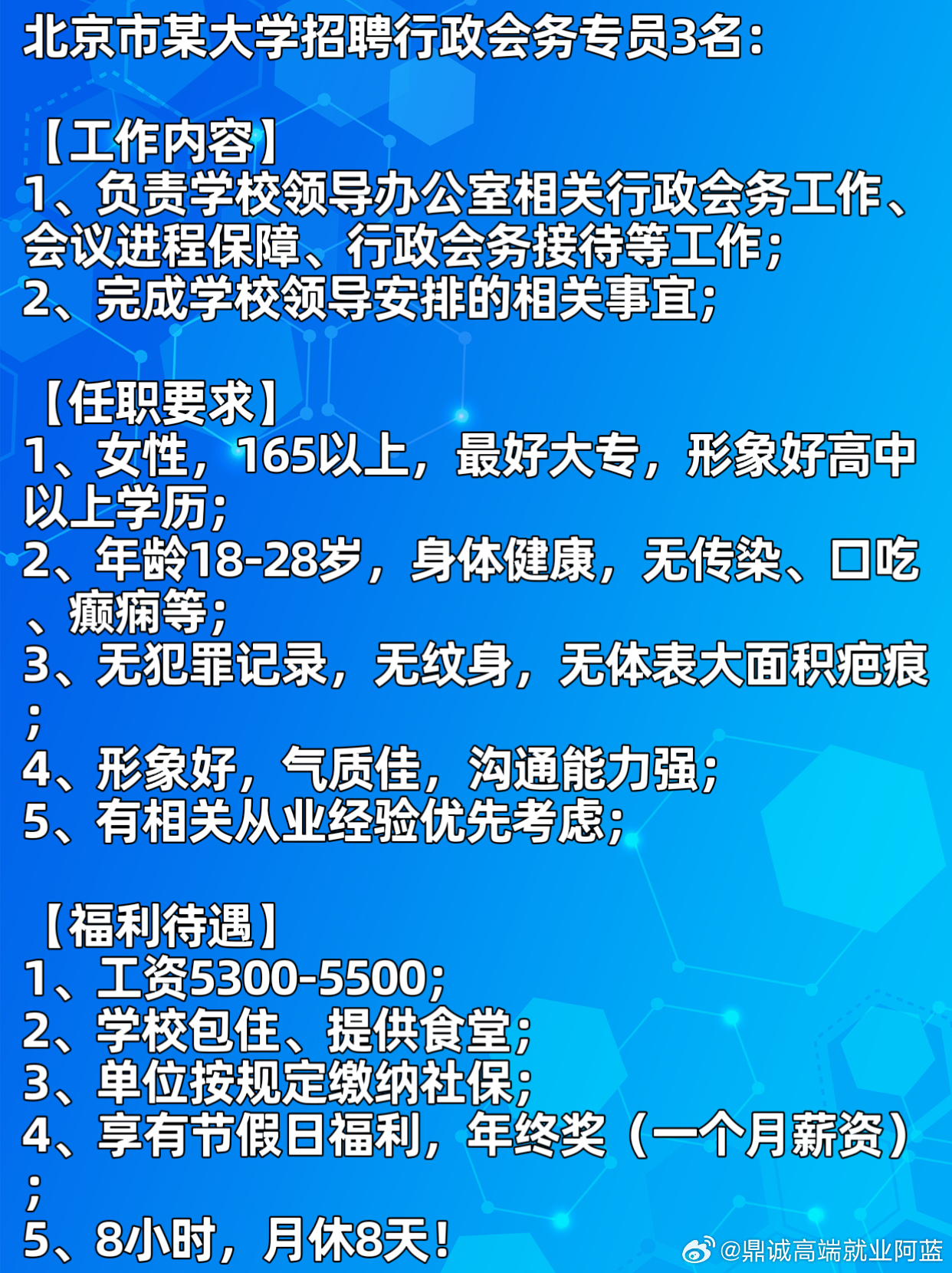 北京市某大学招聘行政会务专员3名：

【工作内容】
1、负责学校领导办公室相关行政会务工作、会议进程保障、行政会务接待等工作；
2、完成学校领导安排的相关事宜；

【任职要求】
1、女性，165以上，最好大专，形象好高中以上学历；
2、年龄18-28岁，身体健康，无传染、口吃、癫痫等；
3、无犯罪记录，无纹身，无体表大面积疤痕；
4、形象好，气质佳，沟通能力强；
5、有相关从业经验优先考虑；

【福利待遇】
1、工资5300-5500；
2、学校包住、提供食堂；
3、单位按规定缴纳社保；
4、享有节假日福利，年终奖（一个月薪资）；
5、8小时，月休8天！

@鼎诚高端就业阿蓝